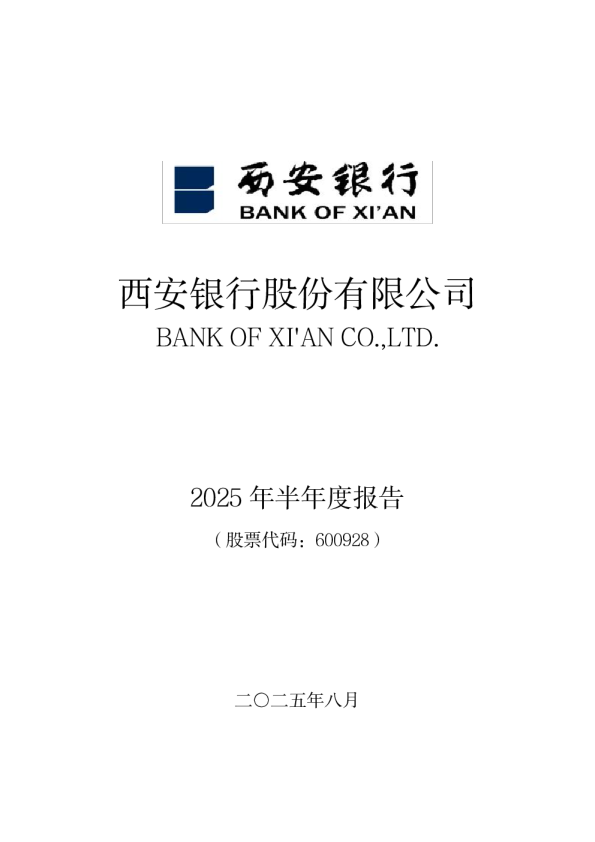 西安银行
BANK OF XI'AN

西安银行股份有限公司
BANK OF XI'AN CO.,LTD.

2025 年半年度报告
（股票代码：600928）

二〇二五年八月